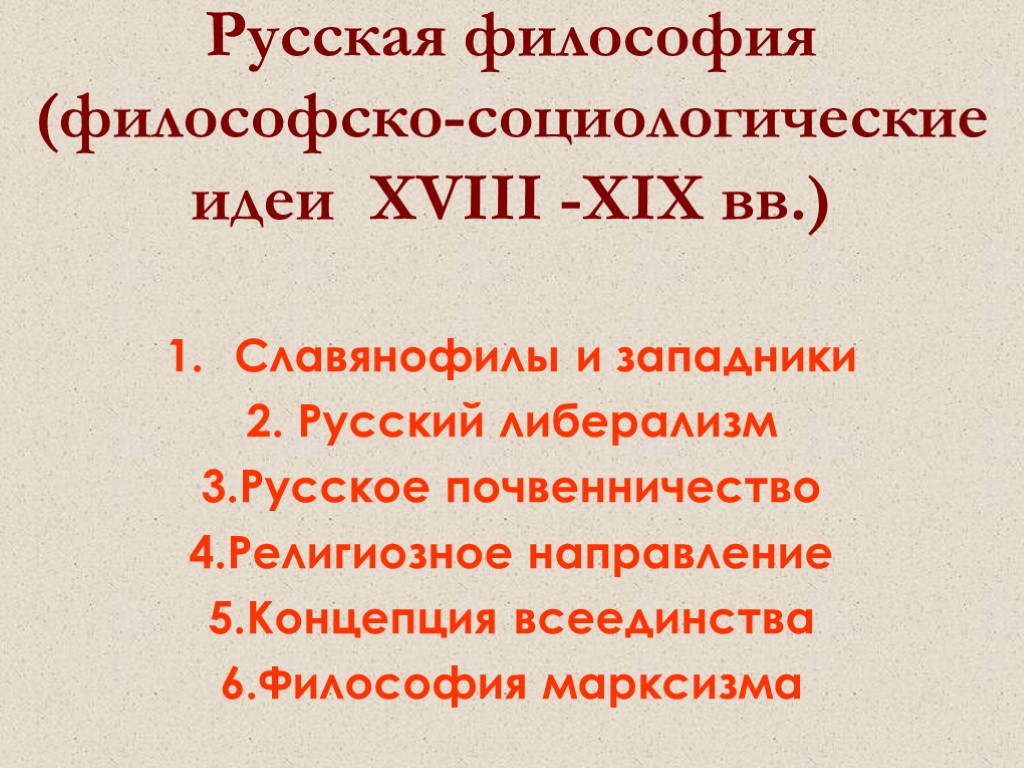 Русская философия (философско-социологические идеи XVIII -XIX вв.)

1. Славянофилы и западники
2. Русский либерализм
3.Русское почвенничество
4.Религиозное направление
5.Концепция всеединства
6.Философия марксизма